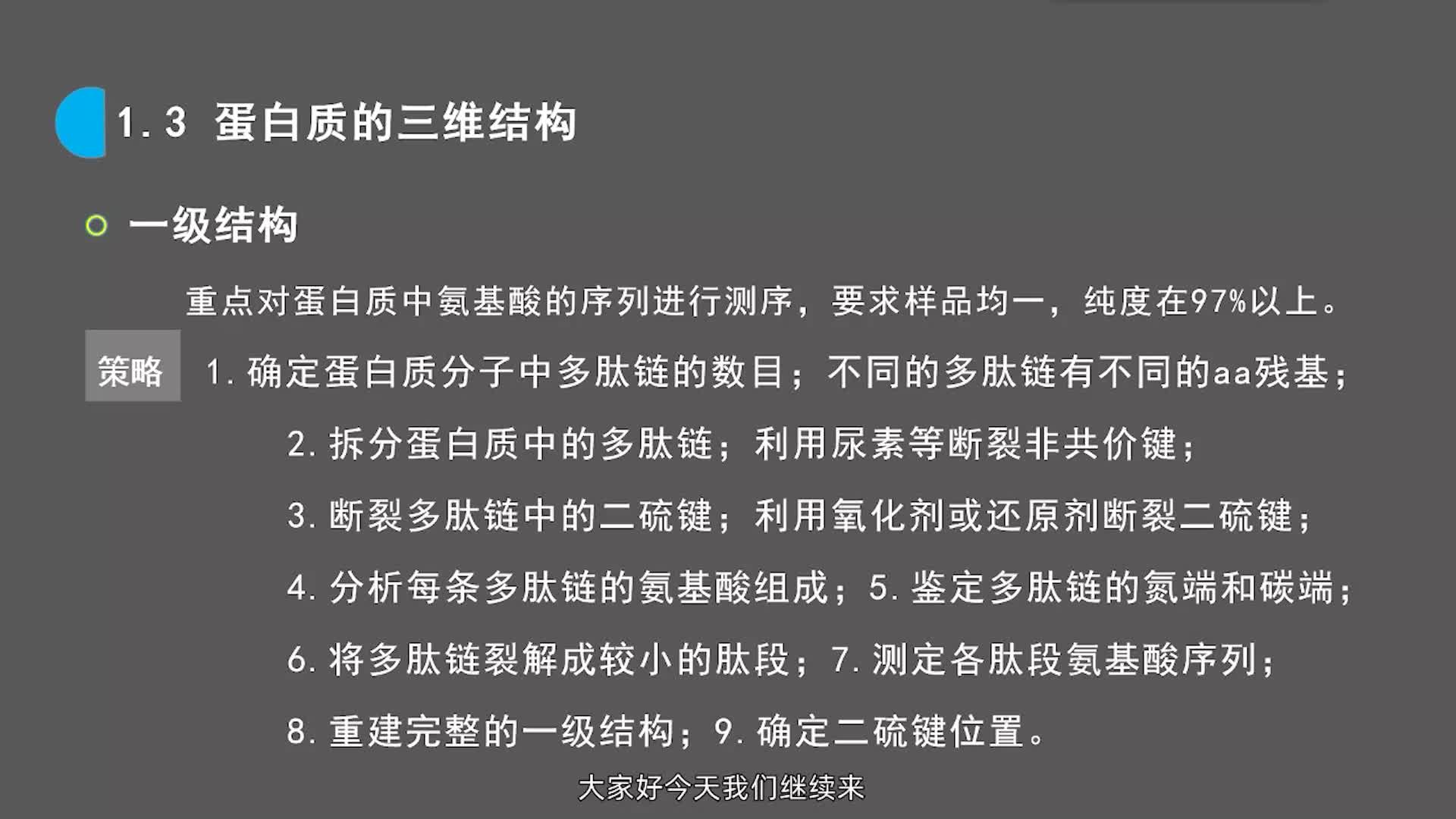 1.3 蛋白质的三维结构

○ 一级结构

重点对蛋白质中氨基酸的序列进行测序，要求样品均一，纯度在97%以上。

策略

1.确定蛋白质分子中多肽链的数目；不同的多肽链有不同的aa残基；

2.拆分蛋白质中的多肽链；利用尿素等断裂非共价键；

3.断裂多肽链中的二硫键；利用氧化剂或还原剂断裂二硫键；

4.分析每条多肽链的氨基酸组成；5.鉴定多肽链的氮端和碳端；

6.将多肽链裂解成较小的肽段；7.测定各肽段氨基酸序列；

8.重建完整的一级结构；9.确定二硫键位置。

大家好今天我们继续来